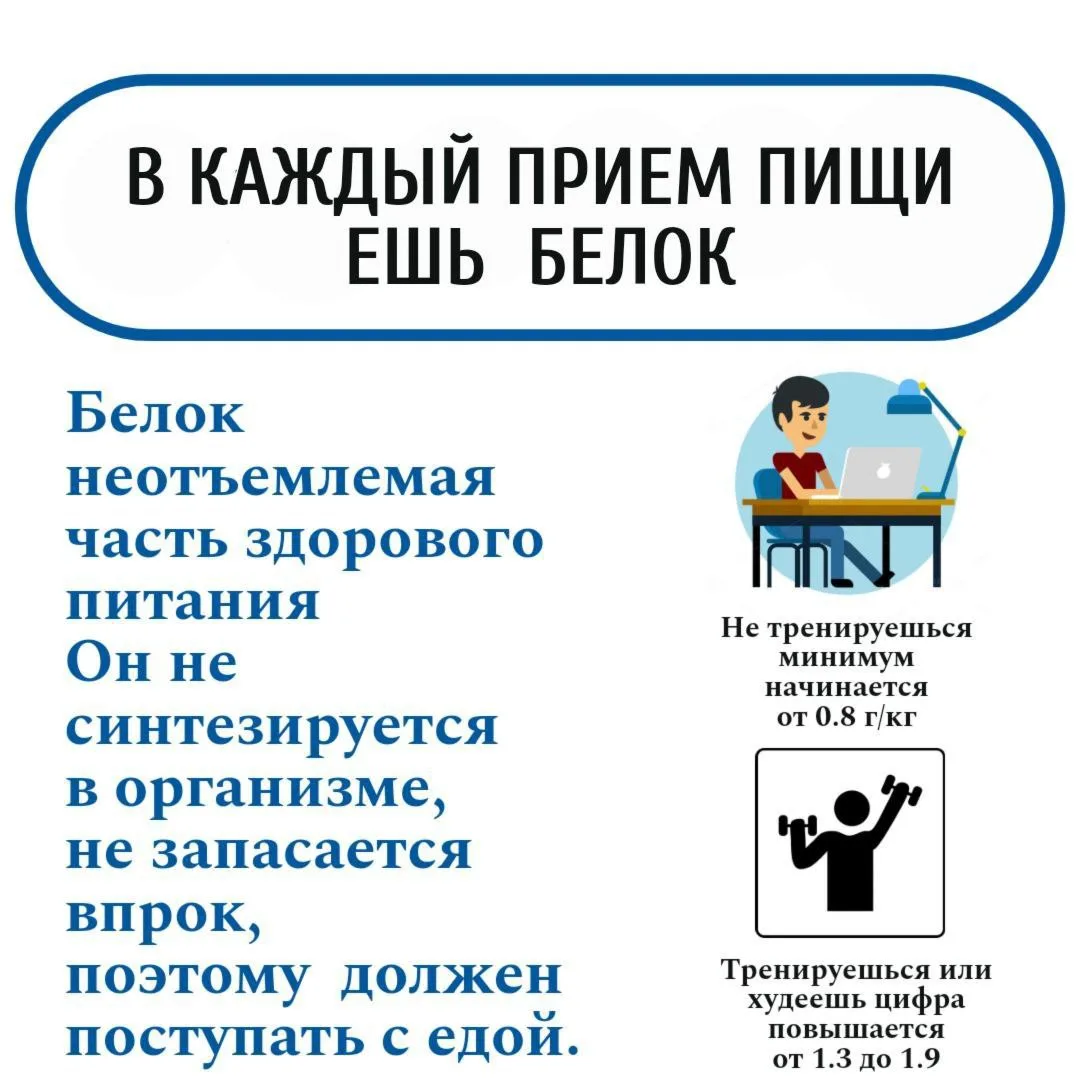 В КАЖДЫЙ ПРИЕМ ПИЩИ ЕШЬ БЕЛОК

Белок неотъемлемая часть здорового питания
Он не синтезируется в организме, не запасается впрок, поэтому должен поступать с едой.

Не тренируешься минимум начинается от 0.8 г/кг

Тренируешься или худеешь цифра повышается от 1.3 до 1.9